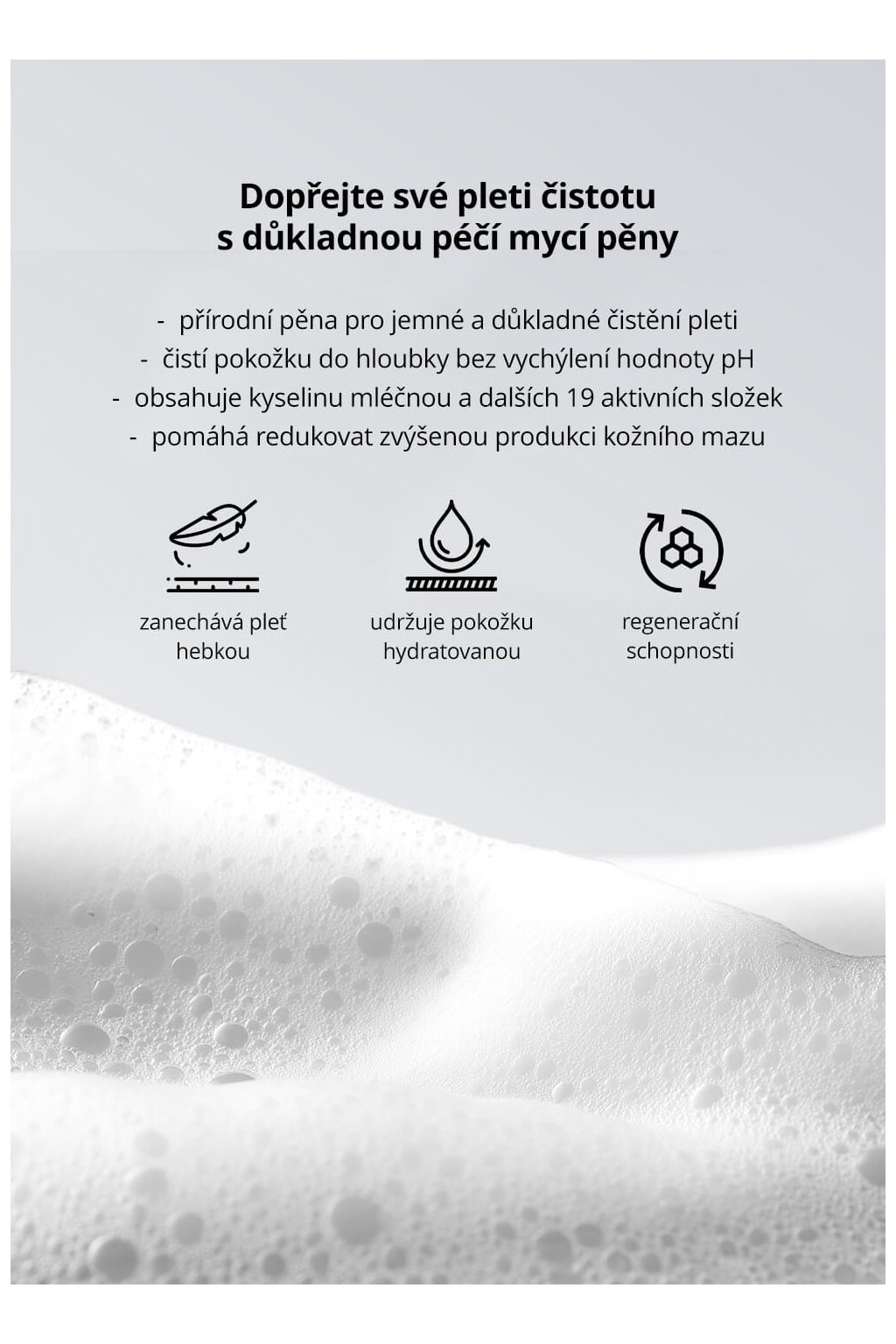 Dopřejte své pleti čistotu
s důkladnou péčí mycí pěny

- přírodní pěna pro jemné a důkladné čistění pleti
- čistí pokožku do hloubky bez vychýlení hodnoty pH
- obsahuje kyselinu mléčnou a dalších 19 aktivních složek
- pomáhá redukovat zvýšenou produkci kožního mazu

zanechává pleť
hebkou

udržuje pokožku
hydratovanou

regenerační
schopnosti